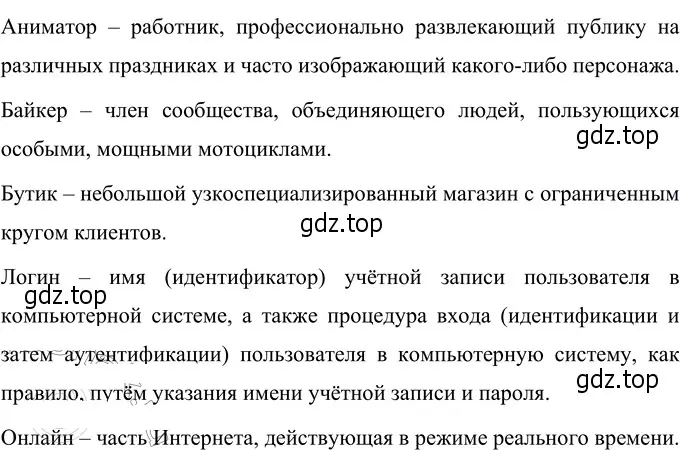 Аниматор – работник, профессионально развлекающий публику на различных праздниках и часто изображающий какого-либо персонажа.

Байкер – член сообщества, объединяющего людей, пользующихся особыми, мощными мотоциклами.

gdz.top

Бутик – небольшой узкоспециализированный магазин с ограниченным кругом клиентов.

gdz.top

Логин – имя (идентификатор) учётной записи пользователя в компьютерной системе, а также процедура входа (идентификации и затем аутентификации) пользователя в компьютерную систему, как правило, путём указания имени учётной записи и пароля.

gdz.top

gdz.top

Онлайн – часть Интернета, действующая в режиме реального времени.